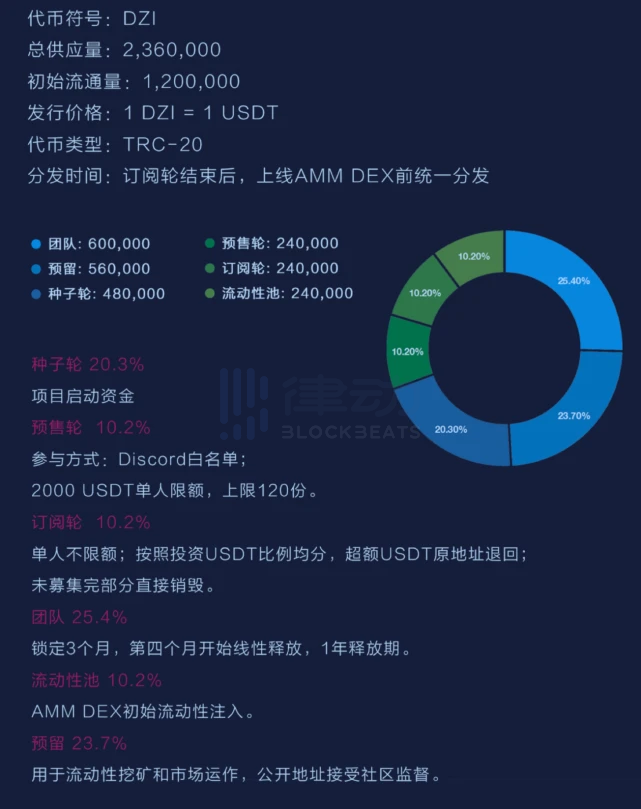 代币符号：DZI
总供应量：2,360,000
初始流通量：1,200,000
发行价格：1 DZI = 1 USDT
代币类型：TRC-20
分发时间：订阅轮结束后，上线AMM DEX前统一分发

团队：600,000
预留：560,000
种子轮：480,000
预售轮：240,000
订阅轮：240,000
流动性池：240,000

25.40%
23.70%
20.30%
10.20%
10.20%
10.20%

律动
BLOCKBEATS

种子轮 20.3%
项目启动资金
预售轮 10.2%
参与方式：Discord白名单；
2000 USDT单人限额，上限120份。
订阅轮 10.2%
单人不限额；按照投资USDT比例均分，超额USDT原地址退回；
未募集完部分直接销毁。
团队 25.4%
锁定3个月，第四个月开始线性释放，1年释放期。
流动性池 10.2%
AMM DEX初始流动性注入。
预留 23.7%
用于流动性挖矿和市场运作，公开地址接受社区监督。